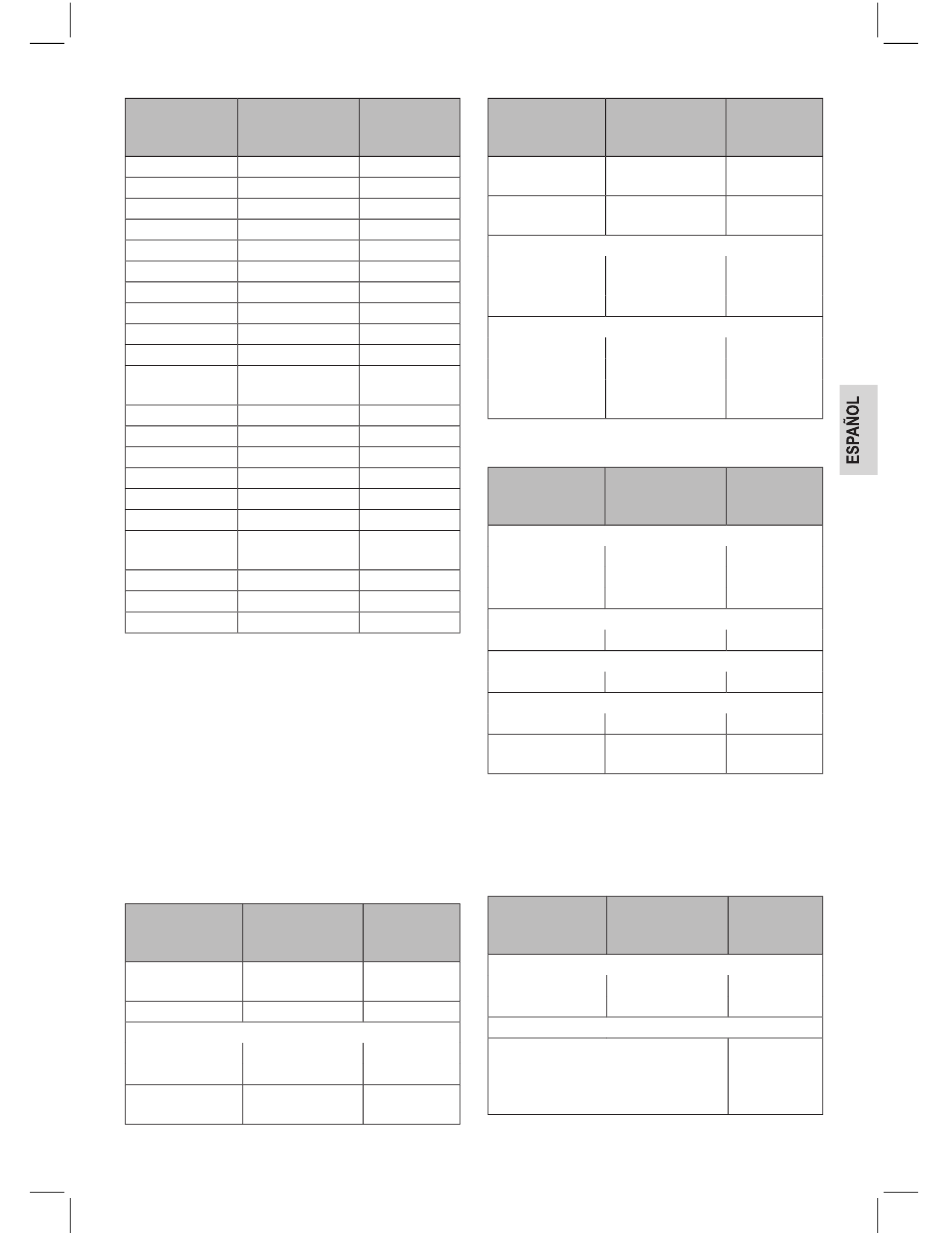 ESPAÑOL